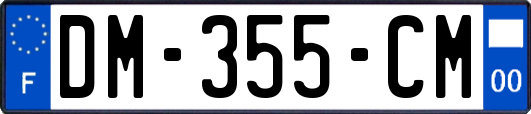 F
DM-355-CM
00